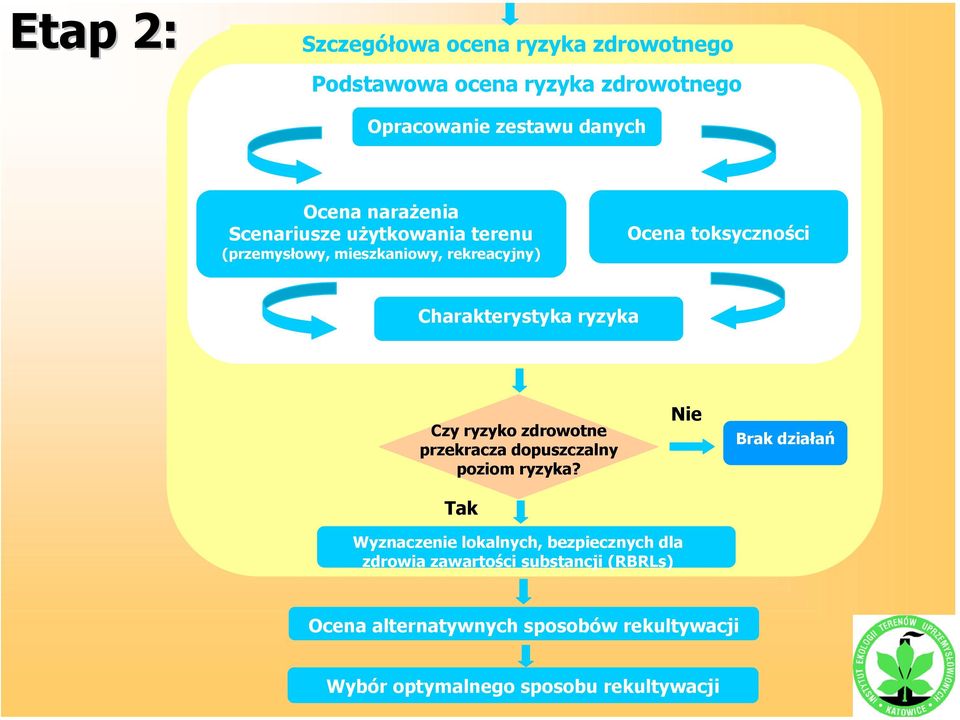 Etap 2:

Szczegółowa ocena ryzyka zdrowotnego

Podstawowa ocena ryzyka zdrowotnego

Opracowanie zestawu danych

Ocena narażenia
Scenariusze użytkowania terenu
(przemysłowy, mieszkaniowy, rekreacyjny)

Ocena toksyczności

Charakterystyka ryzyka

Czy ryzyko zdrowotne przekracza dopuszczalny poziom ryzyka?

Nie

Brak działań

Tak

Wyznaczenie lokalnych, bezpiecznych dla zdrowia zawartości substancji (RBRLs)

Ocena alternatywnych sposobów rekultywacji

Wybór optymalnego sposobu rekultywacji

INSTYTUT EKOLOGII TERENÓW UPRZEMYSŁOWIONYCH KATOWICE